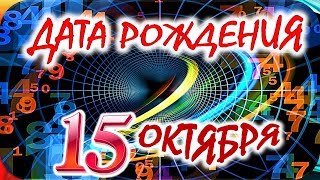 ДАТА РОЖДЕНИЯ

15 ОКТЯБРЯ